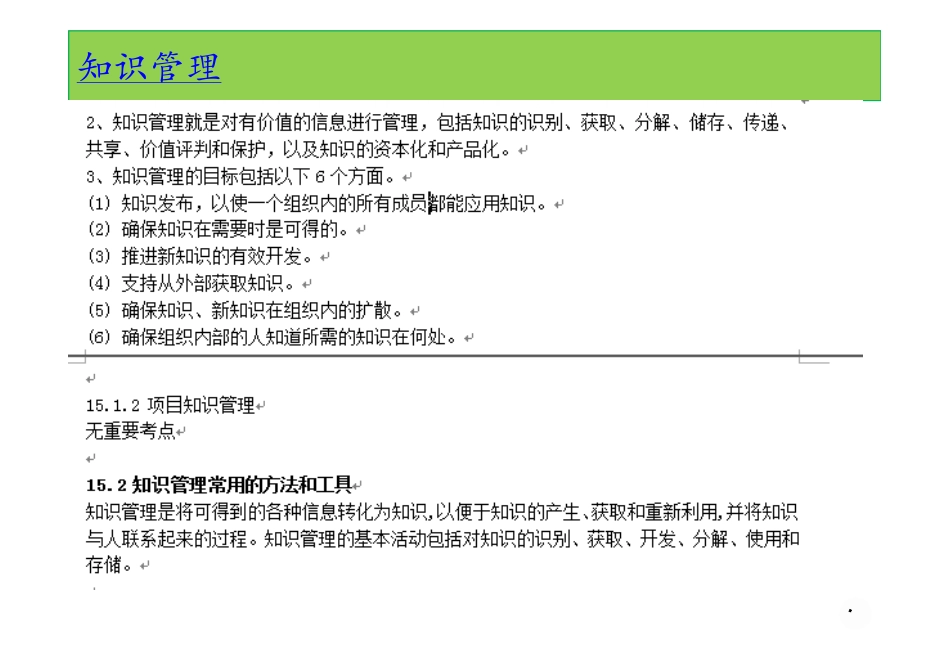 知识管理

2、知识管理就是对有价值的信息进行管理，包括知识的识别、获取、分解、储存、传递、共享、价值评判和保护，以及知识的资本化和产品化。

3、知识管理的目标包括以下 6 个方面。

(1) 知识发布，以使一个组织内的所有成员都能应用知识。

(2) 确保知识在需要时是可得的。

(3) 推进新知识的有效开发。

(4) 支持从外部获取知识。

(5) 确保知识、新知识在组织内的扩散。

(6) 确保组织内部的人知道所需的知识在何处。

15.1.2 项目知识管理

无重要考点

15.2 知识管理常用的方法和工具

知识管理是将可得到的各种信息转化为知识，以便于知识的产生、获取和重新利用，并将知识与人联系起来的过程。知识管理的基本活动包括对知识的识别、获取、开发、分解、使用和存储。